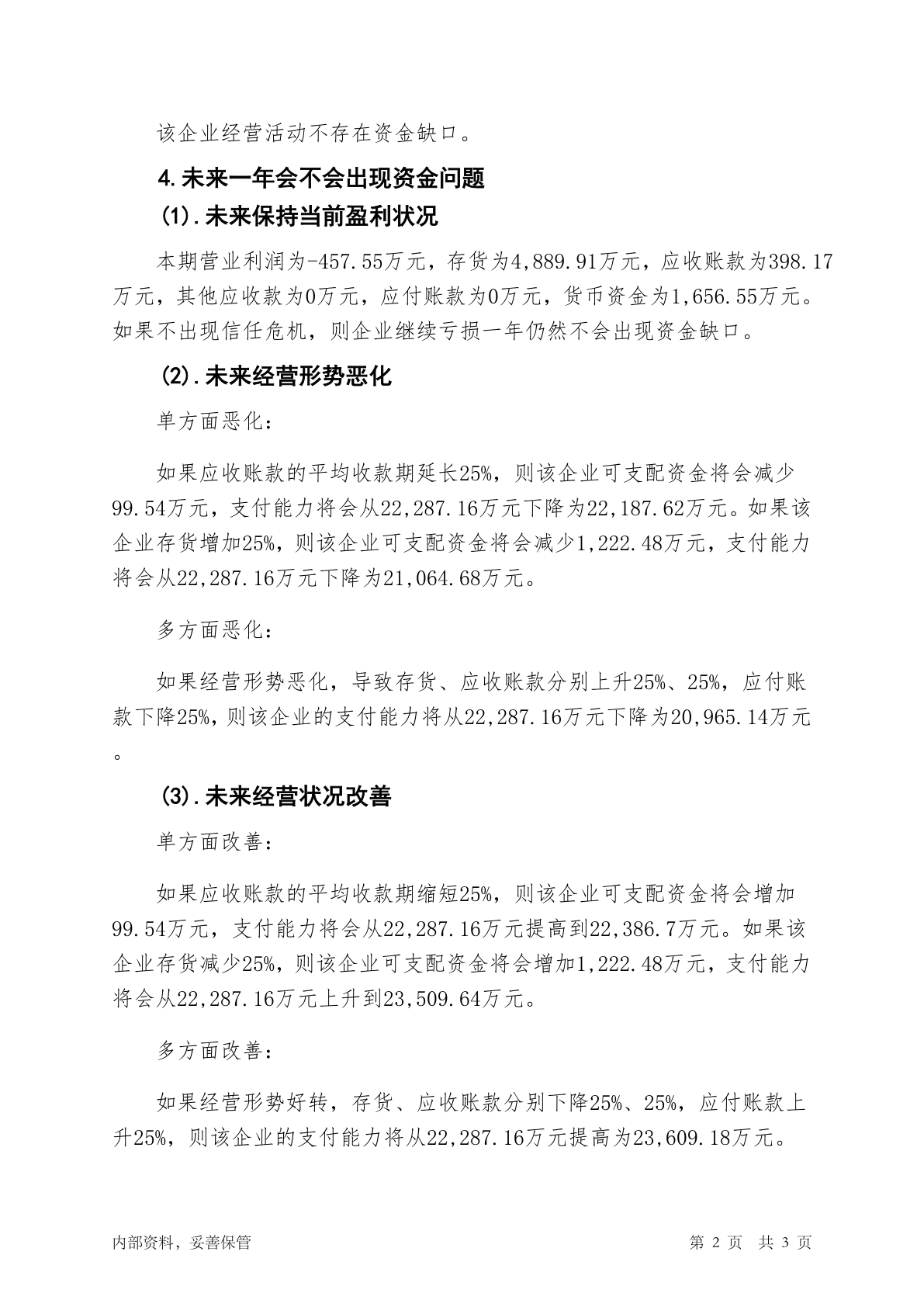 该企业经营活动不存在资金缺口。

4.未来一年会不会出现资金问题

(1).未来保持当前盈利状况

本期营业利润为-457.55万元，存货为4,889.91万元，应收账款为398.17万元，其他应收款为0万元，应付账款为0万元，货币资金为1,656.55万元。如果不出现信任危机，则企业继续亏损一年仍然不会出现资金缺口。

(2).未来经营形势恶化

单方面恶化：

如果应收账款的平均收款期延长25%，则该企业可支配资金将会减少99.54万元，支付能力将会从22,287.16万元下降为22,187.62万元。如果该企业存货增加25%，则该企业可支配资金将会减少1,222.48万元，支付能力将会从22,287.16万元下降为21,064.68万元。

多方面恶化：

如果经营形势恶化，导致存货、应收账款分别上升25%、25%，应付账款下降25%，则该企业的支付能力将从22,287.16万元下降为20,965.14万元。

(3).未来经营状况改善

单方面改善：

如果应收账款的平均收款期缩短25%，则该企业可支配资金将会增加99.54万元，支付能力将会从22,287.16万元提高到22,386.7万元。如果该企业存货减少25%，则该企业可支配资金将会增加1,222.48万元，支付能力将会从22,287.16万元上升到23,509.64万元。

多方面改善：

如果经营形势好转，存货、应收账款分别下降25%、25%，应付账款上升25%，则该企业的支付能力将从22,287.16万元提高为23,609.18万元。

内部资料，妥善保管

第 2 页 共 3 页